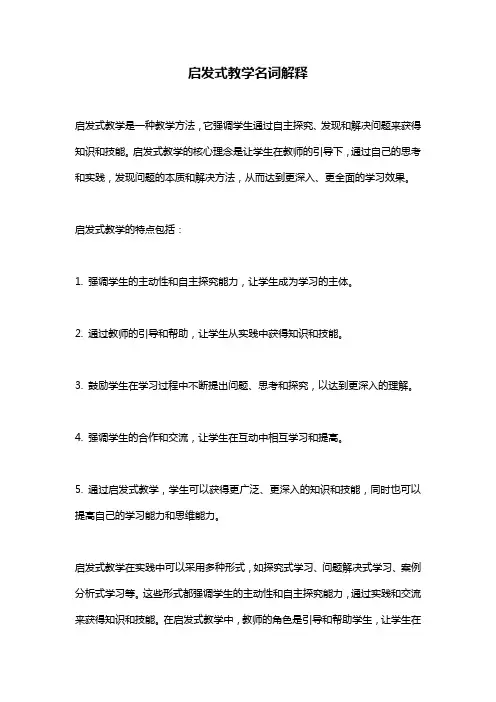 启发式教学名词解释

启发式教学是一种教学方法，它强调学生通过自主探究、发现和解决问题来获得知识和技能。启发式教学的核心理念是让学生在教师的引导下，通过自己的思考和实践，发现问题的本质和解决方法，从而达到更深入、更全面的学习效果。

启发式教学的特点包括：

1. 强调学生的主动性和自主探究能力，让学生成为学习的主体。

2. 通过教师的引导和帮助，让学生从实践中获得知识和技能。

3. 鼓励学生在学习过程中不断提出问题、思考和探究，以达到更深入的理解。

4. 强调学生的合作和交流，让学生在互动中相互学习和提高。

5. 通过启发式教学，学生可以获得更广泛、更深入的知识和技能，同时也可以提高自己的学习能力和思维能力。

启发式教学在实践中可以采用多种形式，如探究式学习、问题解决式学习、案例分析式学习等。这些形式都强调学生的主动性和自主探究能力，通过实践和交流来获得知识和技能。在启发式教学中，教师的角色是引导和帮助学生，让学生在